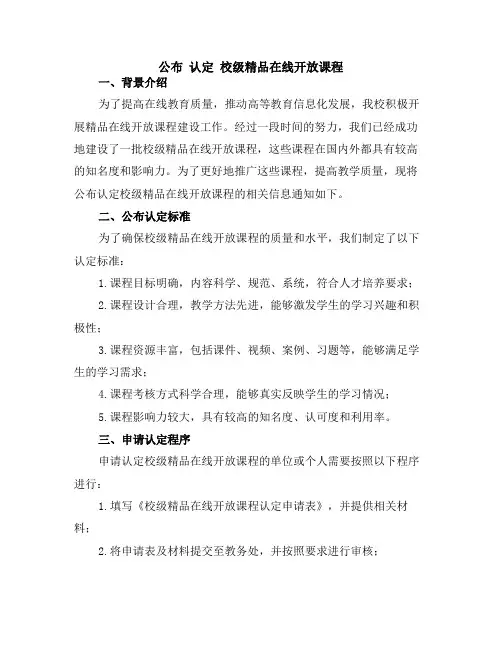 公布 认定 校级精品在线开放课程

一、背景介绍

为了提高在线教育质量，推动高等教育信息化发展，我校积极开展精品在线开放课程建设工作。经过一段时间的努力，我们已经成功地建设了一批校级精品在线开放课程，这些课程在国内外都具有较高的知名度和影响力。为了更好地推广这些课程，提高教学质量，现将公布认定校级精品在线开放课程的相关信息通知如下。

二、公布认定标准

为了确保校级精品在线开放课程的质量和水平，我们制定了以下认定标准：

1.课程目标明确，内容科学、规范、系统，符合人才培养要求；

2.课程设计合理，教学方法先进，能够激发学生的学习兴趣和积极性；

3.课程资源丰富，包括课件、视频、案例、习题等，能够满足学生的学习需求；

4.课程考核方式科学合理，能够真实反映学生的学习情况；

5.课程影响力较大，具有较高的知名度、认可度和利用率。

三、申请认定程序

申请认定校级精品在线开放课程的单位或个人需要按照以下程序进行：

1.填写《校级精品在线开放课程认定申请表》，并提供相关材料；

2.将申请表及材料提交至教务处，并按照要求进行审核；